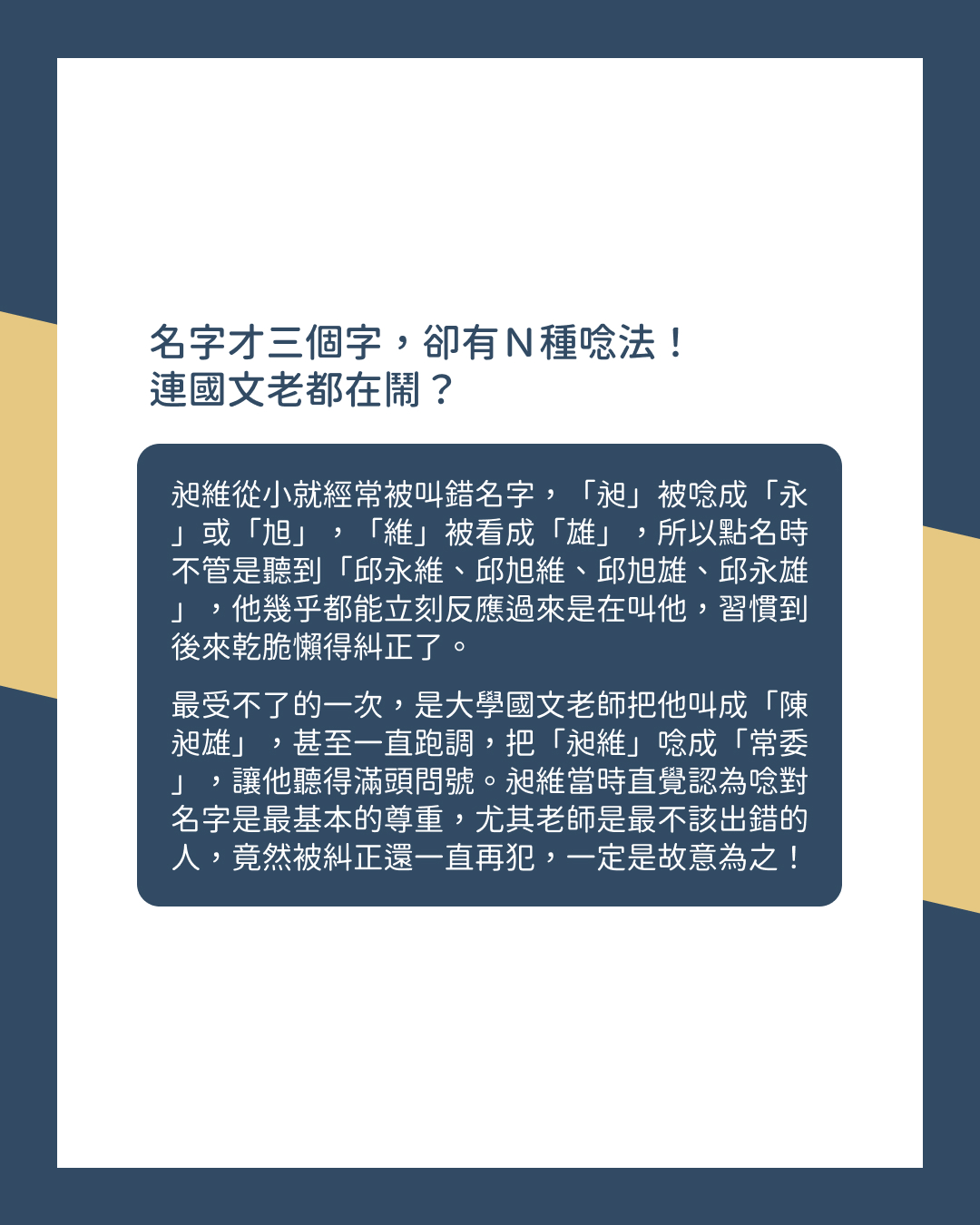 名字才三個字，卻有N種唸法！
連國文老都在鬧？

昶維從小就經常被叫錯名字，「昶」被唸成「永」或「旭」，「維」被看成「雄」，所以點名時不管是聽到「邱永維、邱旭維、邱旭雄、邱永雄」，他幾乎都能立刻反應過來是在叫他，習慣到後來乾脆懶得糾正了。

最受不了的一次，是大學國文老師把他叫成「陳昶雄」，甚至一直跑調，把「昶維」唸成「常委」，讓他聽得滿頭問號。昶維當時直覺認為唸對名字是最基本的尊重，尤其老師是最不該出錯的人，竟然被糾正還一直再犯，一定是故意為之！